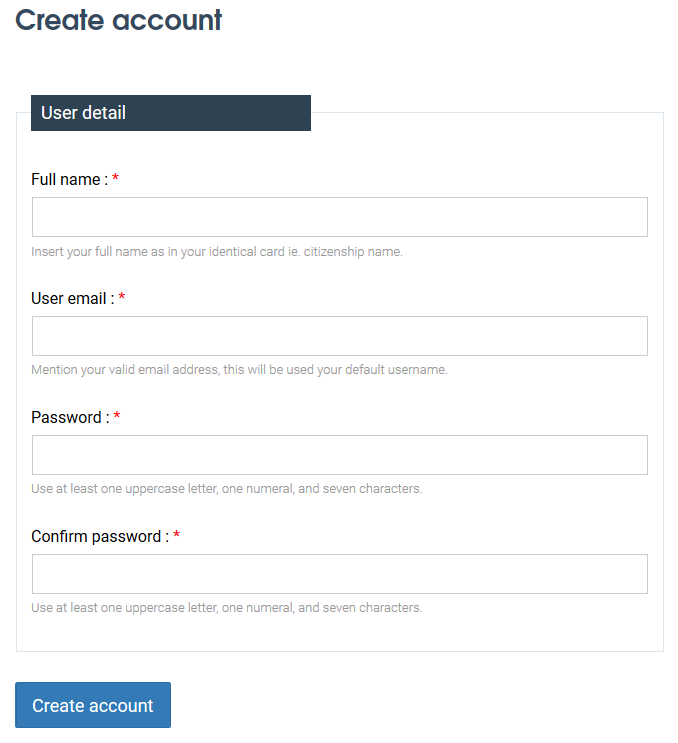 Create account

User detail

Full name : *

Insert your full name as in your identical card ie. citizenship name.

User email : *

Mention your valid email address, this will be used your default username.

Password : *

Use at least one uppercase letter, one numeral, and seven characters.

Confirm password : *

Use at least one uppercase letter, one numeral, and seven characters.

Create account